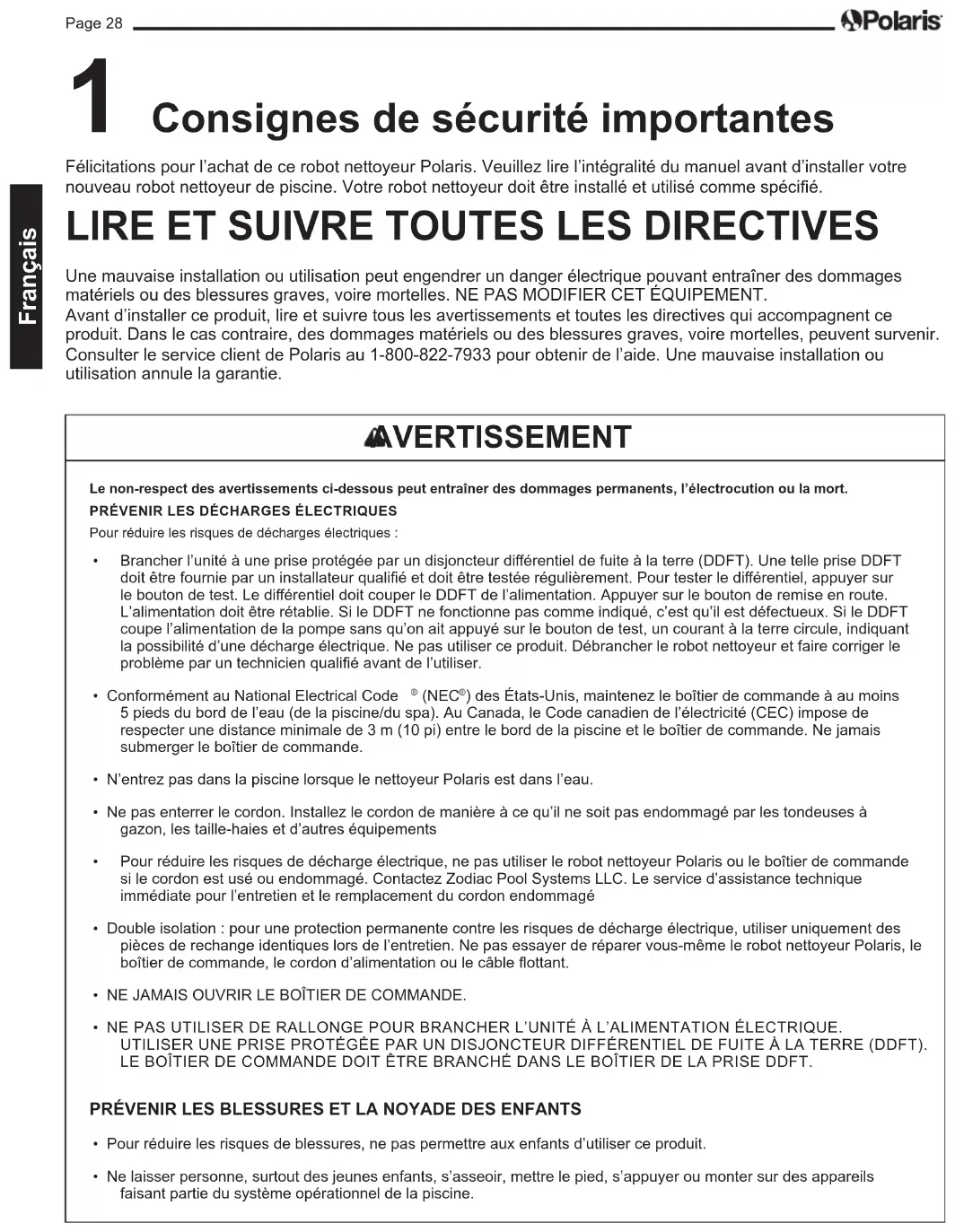 Page 28 Polaris

Français

1 Consignes de sécurité importantes

Félicitations pour l'achat de ce robot nettoyeur Polaris. Veuillez lire l'intégralité du manuel avant d'installer votre nouveau robot nettoyeur de piscine. Votre robot nettoyeur doit être installé et utilisé comme spécifié.

LIRE ET SUIVRE TOUTES LES DIRECTIVES

Une mauvaise installation ou utilisation peut engendrer un danger électrique pouvant entraîner des dommages matériels ou des blessures graves, voire mortelles. NE PAS MODIFIER CET ÉQUIPEMENT.
Avant d'installer ce produit, lire et suivre tous les avertissements et toutes les directives qui accompagnent ce produit. Dans le cas contraire, des dommages matériels ou des blessures graves, voire mortelles, peuvent survenir. Consulter le service client de Polaris au 1-800-822-7933 pour obtenir de l'aide. Une mauvaise installation ou utilisation annule la garantie.

AVERTISSEMENT

Le non-respect des avertissements ci-dessous peut entraîner des dommages permanents, l'électrocution ou la mort.
PRÉVENIR LES DÉCHARGES ÉLECTRIQUES
Pour réduire les risques de décharges électriques :

• Brancher l'unité à une prise protégée par un disjoncteur différentiel de fuite à la terre (DDFT). Une telle prise DDFT doit être fournie par un installateur qualifié et doit être testée régulièrement. Pour tester le différentiel, appuyer sur le bouton de test. Le différentiel doit couper le DDFT de l'alimentation. Appuyer sur le bouton de remise en route. L'alimentation doit être rétablie. Si le DDFT ne fonctionne pas comme indiqué, c'est qu'il est défectueux. Si le DDFT coupe l'alimentation de la pompe sans qu'on ait appuyé sur le bouton de test, un courant à la terre circule, indiquant la possibilité d'une décharge électrique. Ne pas utiliser ce produit. Débrancher le robot nettoyeur et faire corriger le problème par un technicien qualifié avant de l'utiliser.

• Conformément au National Electrical Code ® (NEC®) des États-Unis, maintenez le boîtier de commande à au moins 5 pieds du bord de l'eau (de la piscine/du spa). Au Canada, le Code canadien de l'électricité (CEC) impose de respecter une distance minimale de 3 m (10 pi) entre le bord de la piscine et le boîtier de commande. Ne jamais submerger le boîtier de commande.

• N'entrez pas dans la piscine lorsque le nettoyeur Polaris est dans l'eau.

• Ne pas enterrer le cordon. Installez le cordon de manière à ce qu'il ne soit pas endommagé par les tondeuses à gazon, les taille-haies et d'autres équipements

• Pour réduire les risques de décharge électrique, ne pas utiliser le robot nettoyeur Polaris ou le boîtier de commande si le cordon est usé ou endommagé. Contactez Zodiac Pool Systems LLC. Le service d'assistance technique immédiate pour l'entretien et le remplacement du cordon endommagé

• Double isolation : pour une protection permanente contre les risques de décharge électrique, utiliser uniquement des pièces de rechange identiques lors de l'entretien. Ne pas essayer de réparer vous-même le robot nettoyeur Polaris, le boîtier de commande, le cordon d'alimentation ou le câble flottant.

• NE JAMAIS OUVRIR LE BOÎTIER DE COMMANDE.

• NE PAS UTILISER DE RALLONGE POUR BRANCHER L'UNITÉ À L'ALIMENTATION ÉLECTRIQUE. UTILISER UNE PRISE PROTÉGÉE PAR UN DISJONCTEUR DIFFÉRENTIEL DE FUITE À LA TERRE (DDFT). LE BOÎTIER DE COMMANDE DOIT ÊTRE BRANCHÉ DANS LE BOÎTIER DE LA PRISE DDFT.

PRÉVENIR LES BLESSURES ET LA NOYADE DES ENFANTS

• Pour réduire les risques de blessures, ne pas permettre aux enfants d'utiliser ce produit.

• Ne laisser personne, surtout des jeunes enfants, s'asseoir, mettre le pied, s'appuyer ou monter sur des appareils faisant partie du système opérationnel de la piscine.